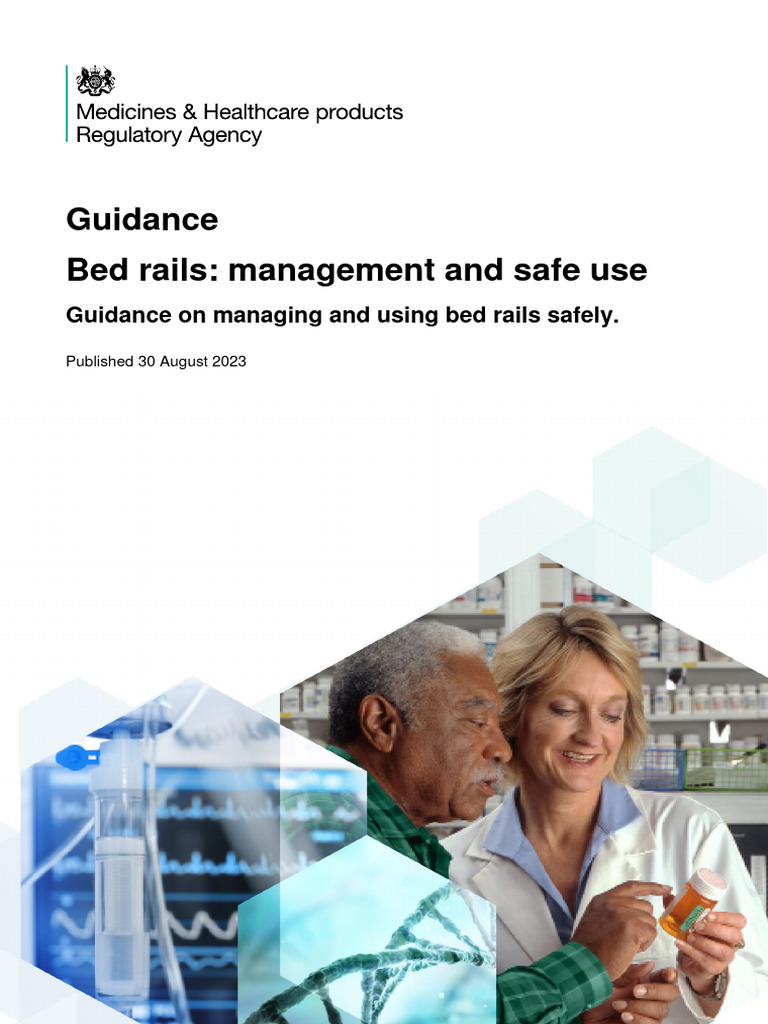 Medicines & Healthcare products Regulatory Agency

Guidance

Bed rails: management and safe use

Guidance on managing and using bed rails safely.

Published 30 August 2023